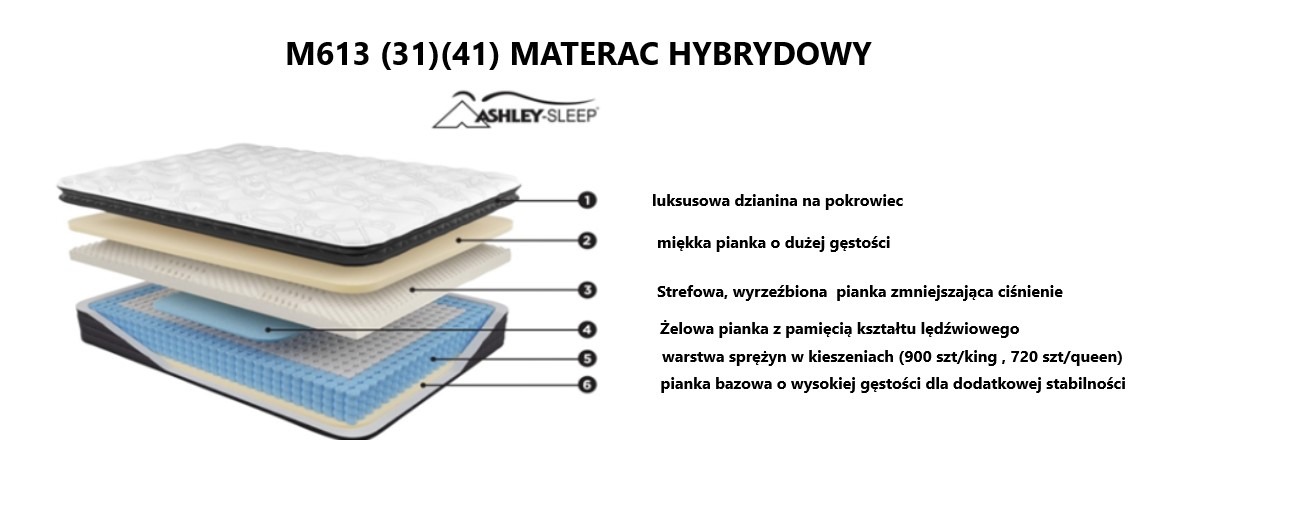 M613 (31)(41) MATERAC HYBRYDOWY

ASHLEY-SLEEP

1 luksusowa dzianina na pokrowiec

2 miękka pianka o dużej gęstości

3 Strefowa, wyrzeźbiona pianka zmniejszająca ciśnienie

4 Żelowa pianka z pamięcią kształtu lędźwiowego

5 warstwa sprężyn w kieszeniach (900 szt/king , 720 szt/queen)

6 pianka bazowa o wysokiej gęstości dla dodatkowej stabilności